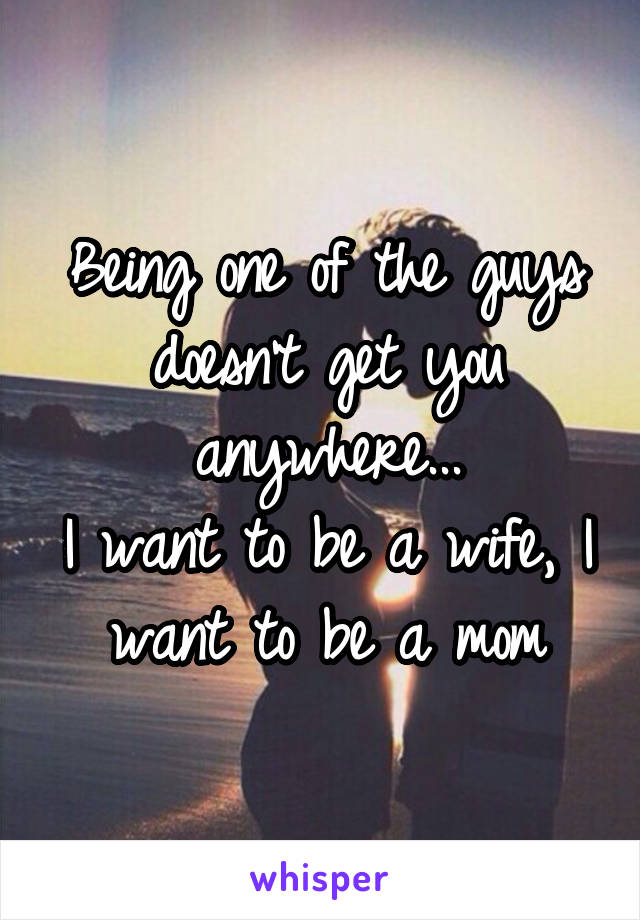 Being one of the guys doesn't get you anywhere...
I want to be a wife, I want to be a mom

whisper